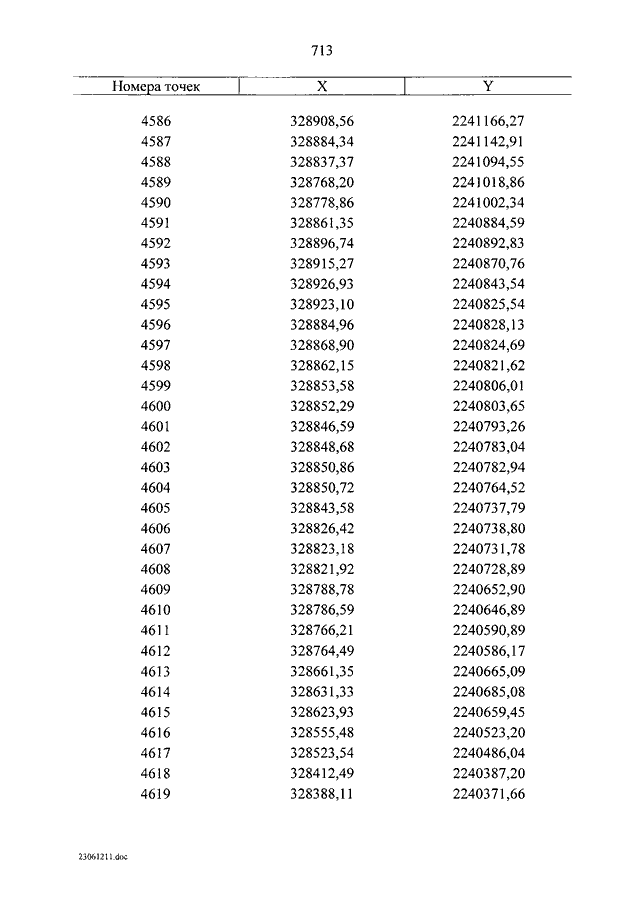 713

| Номера точек | X | Y |
|---|---|---|
| 4586 | 328908,56 | 2241166,27 |
| 4587 | 328884,34 | 2241142,91 |
| 4588 | 328837,37 | 2241094,55 |
| 4589 | 328768,20 | 2241018,86 |
| 4590 | 328778,86 | 2241002,34 |
| 4591 | 328861,35 | 2240884,59 |
| 4592 | 328896,74 | 2240892,83 |
| 4593 | 328915,27 | 2240870,76 |
| 4594 | 328926,93 | 2240843,54 |
| 4595 | 328923,10 | 2240825,54 |
| 4596 | 328884,96 | 2240828,13 |
| 4597 | 328868,90 | 2240824,69 |
| 4598 | 328862,15 | 2240821,62 |
| 4599 | 328853,58 | 2240806,01 |
| 4600 | 328852,29 | 2240803,65 |
| 4601 | 328846,59 | 2240793,26 |
| 4602 | 328848,68 | 2240783,04 |
| 4603 | 328850,86 | 2240782,94 |
| 4604 | 328850,72 | 2240764,52 |
| 4605 | 328843,58 | 2240737,79 |
| 4606 | 328826,42 | 2240738,80 |
| 4607 | 328823,18 | 2240731,78 |
| 4608 | 328821,92 | 2240728,89 |
| 4609 | 328788,78 | 2240652,90 |
| 4610 | 328786,59 | 2240646,89 |
| 4611 | 328766,21 | 2240590,89 |
| 4612 | 328764,49 | 2240586,17 |
| 4613 | 328661,35 | 2240665,09 |
| 4614 | 328631,33 | 2240685,08 |
| 4615 | 328623,93 | 2240659,45 |
| 4616 | 328555,48 | 2240523,20 |
| 4617 | 328523,54 | 2240486,04 |
| 4618 | 328412,49 | 2240387,20 |
| 4619 | 328388,11 | 2240371,66 |

23061211.doc